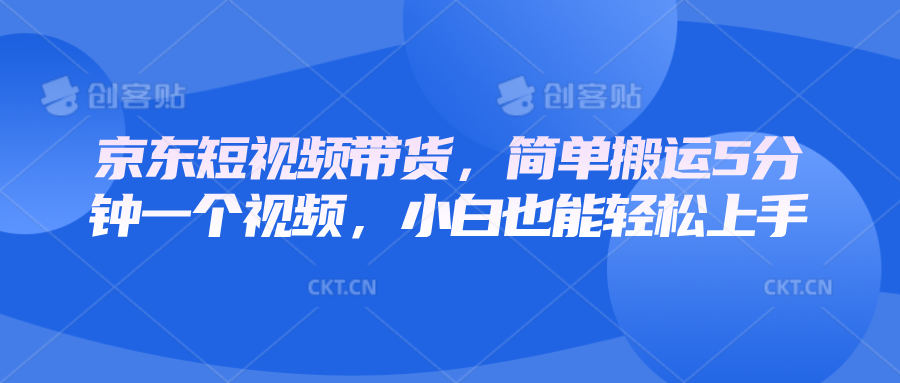 创客贴 创客贴

京东短视频带货，简单搬运5分钟一个视频，小白也能轻松上手

CKT.CN CKT.CN